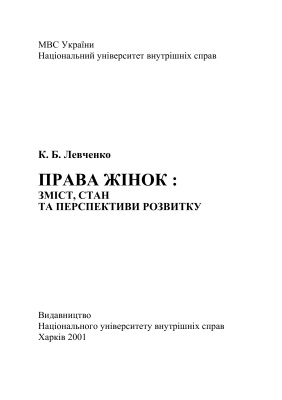 МВС України
Національний університет внутрішніх справ

К. Б. Левченко

ПРАВА ЖІНОК :
ЗМІСТ, СТАН
ТА ПЕРСПЕКТИВИ РОЗВИТКУ

Видавництво
Національного університету внутрішніх справ
Харків 2001